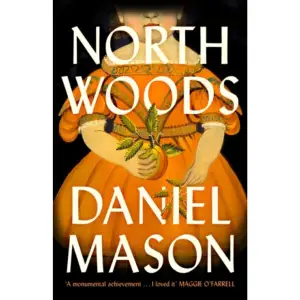 NORTH WOODS

DANIEL MASON

'A monumental achievement . . . I loved it' MAGGIE O'FARRELL